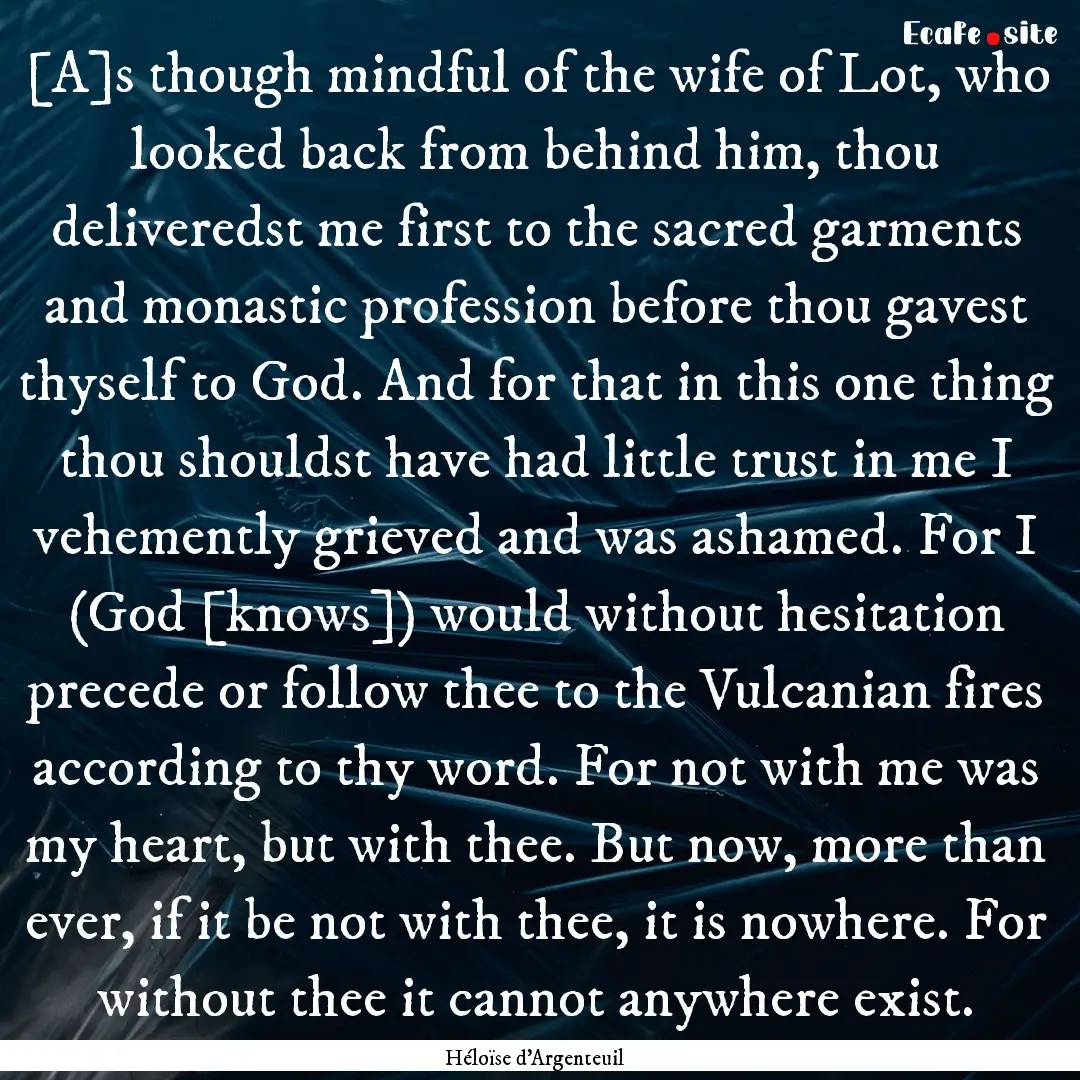 EcaFe.site

[A]s though mindful of the wife of Lot, who looked back from behind him, thou deliveredst me first to the sacred garments and monastic profession before thou gavest thyself to God. And for that in this one thing thou shouldst have had little trust in me I vehemently grieved and was ashamed. For I (God [knows]) would without hesitation precede or follow thee to the Vulcanian fires according to thy word. For not with me was my heart, but with thee. But now, more than ever, if it be not with thee, it is nowhere. For without thee it cannot anywhere exist.

Héloïse d'Argenteuil